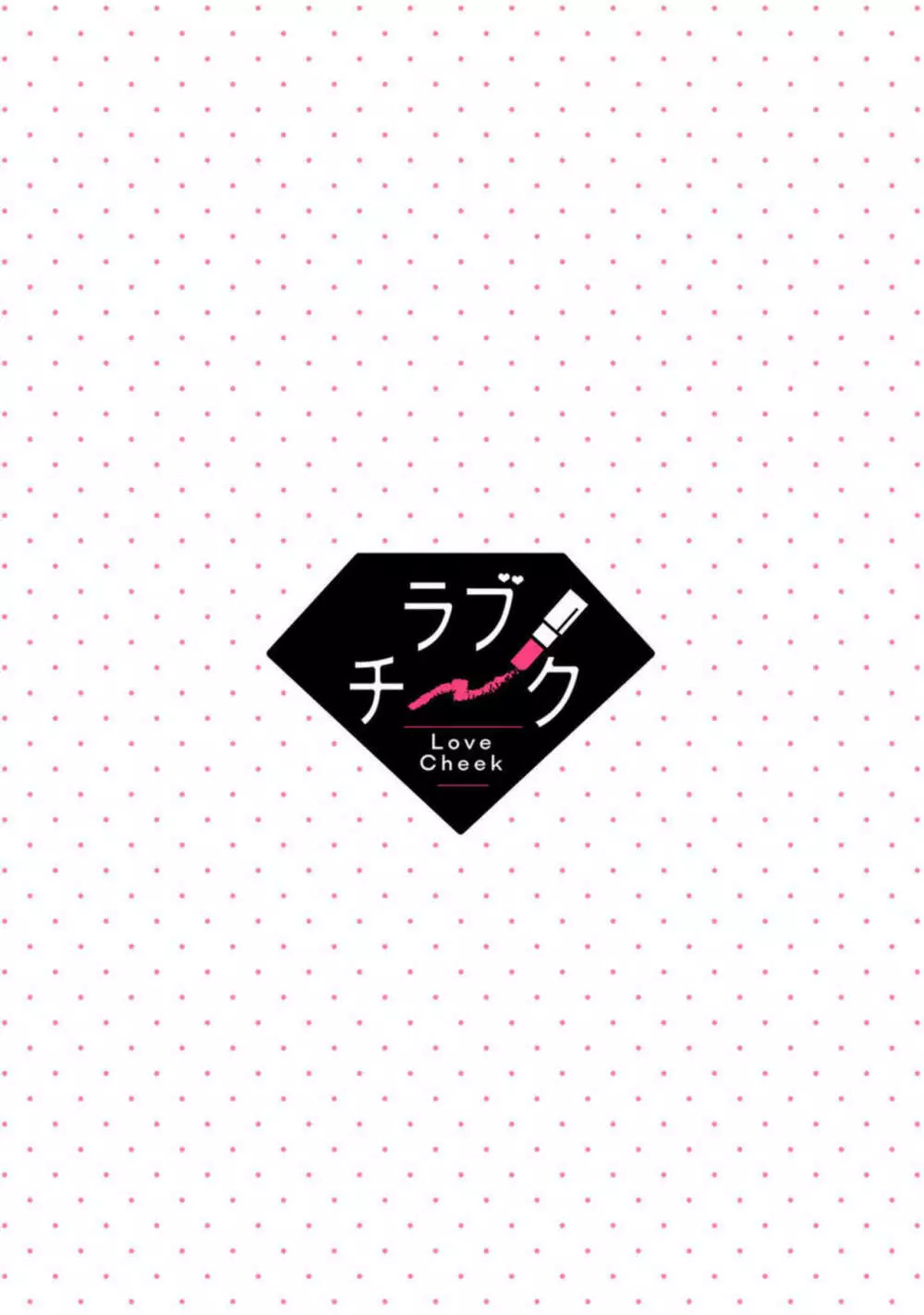 ラブ
チーク
Love
Cheek